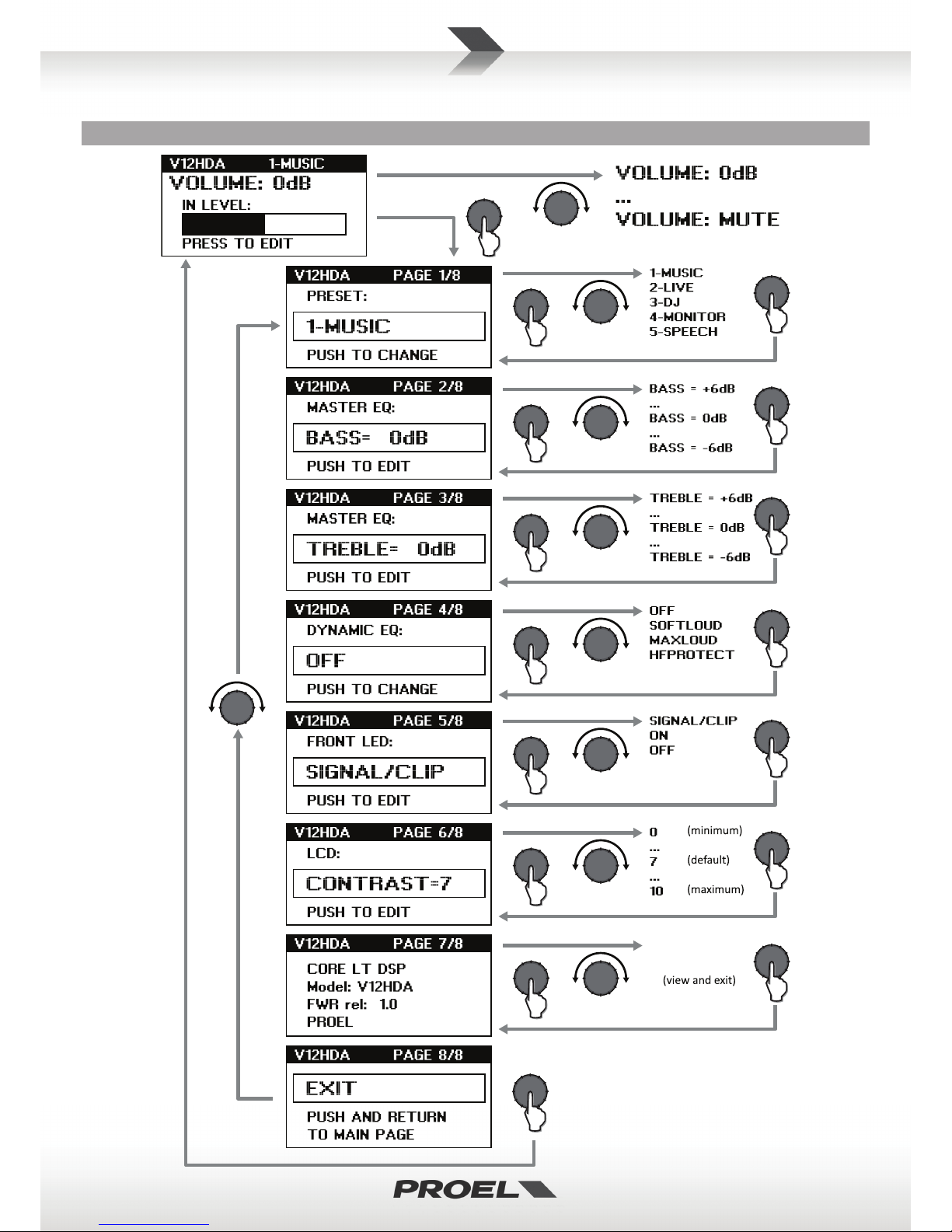 V12HDA 1-MUSIC
VOLUME: 0dB
IN LEVEL:
PRESS TO EDIT

VOLUME: 0dB
...
VOLUME: MUTE

V12HDA PAGE 1/8
PRESET:
1-MUSIC
PUSH TO CHANGE

1-MUSIC
2-LIVE
3-DJ
4-MONITOR
5-SPEECH

V12HDA PAGE 2/8
MASTER EQ:
BASS= 0dB
PUSH TO EDIT

BASS = +6dB
...
BASS = 0dB
...
BASS = -6dB

V12HDA PAGE 3/8
MASTER EQ:
TREBLE= 0dB
PUSH TO EDIT

TREBLE = +6dB
...
TREBLE = 0dB
...
TREBLE = -6dB

V12HDA PAGE 4/8
DYNAMIC EQ:
OFF
PUSH TO CHANGE

OFF
SOFTLOUD
MAXLOUD
HFPROTECT

V12HDA PAGE 5/8
FRONT LED:
SIGNAL/CLIP
PUSH TO EDIT

SIGNAL/CLIP
ON
OFF

V12HDA PAGE 6/8
LCD:
CONTRAST=7
PUSH TO EDIT

0 (minimum)
...
7 (default)
...
10 (maximum)

V12HDA PAGE 7/8
CORE LT DSP
Model: V12HDA
FWR rel: 1.0
PROEL

(view and exit)

V12HDA PAGE 8/8
EXIT
PUSH AND RETURN TO MAIN PAGE

PROEL